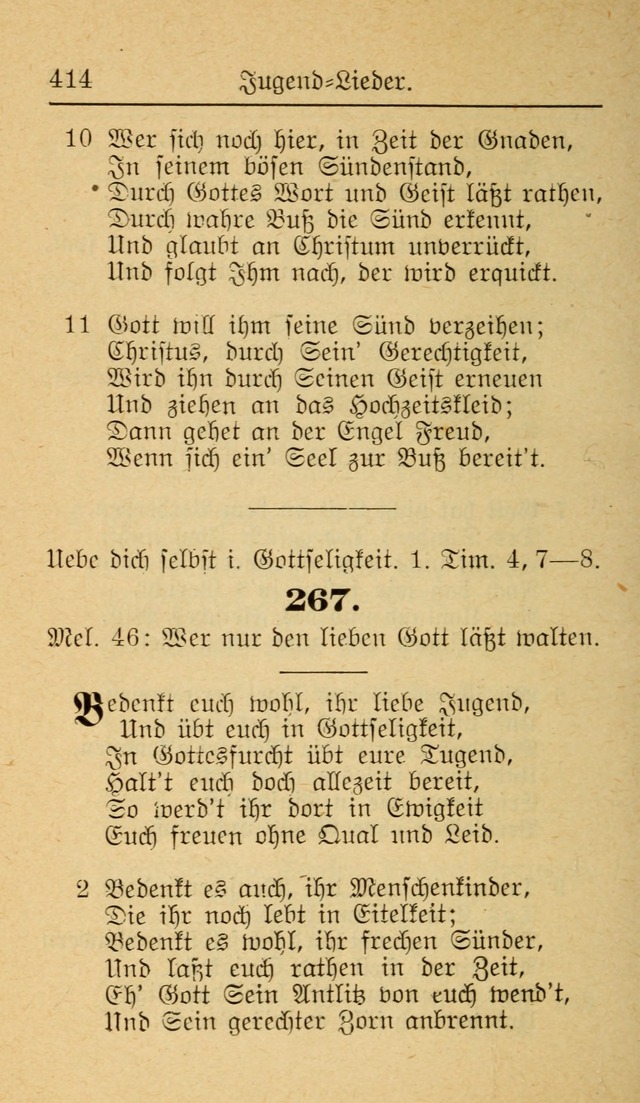 414 Jugend=Lieder.

10 Wer sich noch hier, in Zeit der Gnaden,
In seinem bösen Sündenstand,
Durch Gottes Wort und Geist läßt rathen,
Durch wahre Buß die Sünd erkennt,
Und glaubt an Christum unverrückt,
Und folgt Ihm nach, der wird erquickt.

11 Gott will ihm seine Sünd verzeihen;
Christus, durch Sein' Gerechtigkeit,
Wird ihn durch Seinen Geist erneuen
Und ziehen an das Hochzeitskleid;
Dann gehet an der Engel Freud,
Wenn sich ein' Seel zur Buß bereit't.

Uebe dich selbst i. Gottseligkeit. 1. Tim. 4, 7—8.

267.

Mel. 46: Wer nur den lieben Gott läßt walten.

Bedenkt euch wohl, ihr liebe Jugend,
Und übt euch in Gottseligkeit,
In Gottesfurcht übt eure Tugend,
Halt't euch doch allezeit bereit,
So werd't ihr dort in Ewigkeit
Euch freuen ohne Qual und Leid.

2 Bedenkt es auch, ihr Menschenkinder,
Die ihr noch lebt in Eitelkeit;
Bedenkt es wohl, ihr frechen Sünder,
Und laßt euch rathen in der Zeit,
Eh' Gott Sein Antlitz von euch wend't,
Und Sein gerechter Zorn anbrennt.